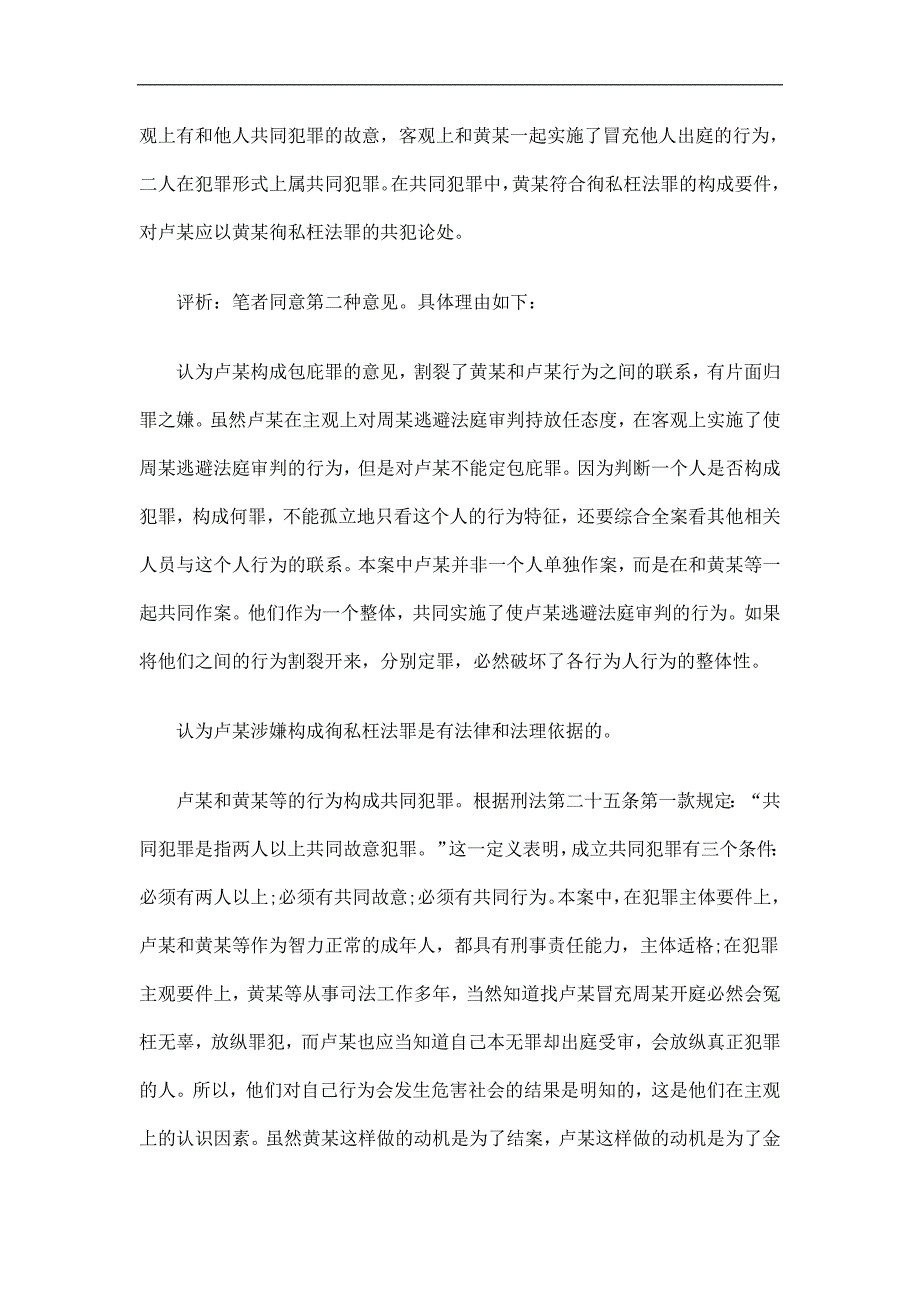 观上有和他人共同犯罪的故意，客观上和黄某一起实施了冒充他人出庭的行为，二人在犯罪形式上属共同犯罪。在共同犯罪中，黄某符合徇私枉法罪的构成要件，对卢某应以黄某徇私枉法罪的共犯论处。

评析：笔者同意第二种意见。具体理由如下：

认为卢某构成包庇罪的意见，割裂了黄某和卢某行为之间的联系，有片面归罪之嫌。虽然卢某在主观上对周某逃避法庭审判持放任态度，在客观上实施了使周某逃避法庭审判的行为，但是对卢某不能定包庇罪。因为判断一个人是否构成犯罪，构成何罪，不能孤立地只看这个人的行为特征，还要综合全案看其他相关人员与这个人行为的联系。本案中卢某并非一个人单独作案，而是在和黄某等一起共同作案。他们作为一个整体，共同实施了使卢某逃避法庭审判的行为。如果将他们之间的行为割裂开来，分别定罪，必然破坏了各行为人行为的整体性。

认为卢某涉嫌构成徇私枉法罪是有法律和法理依据的。

卢某和黄某等的行为构成共同犯罪。根据刑法第二十五条第一款规定：“共同犯罪是指两人以上共同故意犯罪。”这一定义表明，成立共同犯罪有三个条件：必须有两人以上；必须有共同故意；必须有共同行为。本案中，在犯罪主体要件上，卢某和黄某等作为智力正常的成年人，都具有刑事责任能力，主体适格；在犯罪主观要件上，黄某等从事司法工作多年，当然知道找卢某冒充周某开庭必然会冤枉无辜，放纵罪犯，而卢某也应当知道自己本无罪却出庭受审，会放纵真正犯罪的人。所以，他们对自己行为会发生危害社会的结果是明知的，这是他们在主观上的认识因素。虽然黄某这样做的动机是为了结案，卢某这样做的动机是为了金